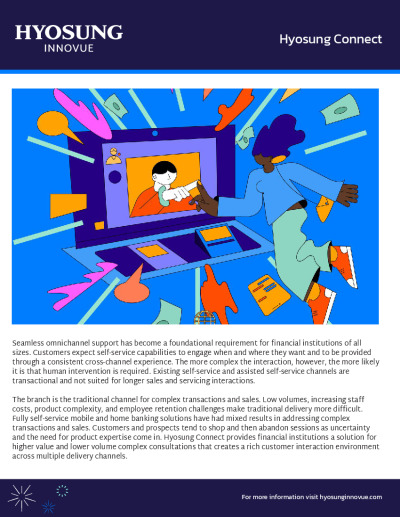 HYOSUNG
INNOVUE

Hyosung Connect

Seamless omnichannel support has become a foundational requirement for financial institutions of all sizes. Customers expect self-service capabilities to engage when and where they want and to be provided through a consistent cross-channel experience. The more complex the interaction, however, the more likely it is that human intervention is required. Existing self-service and assisted self-service channels are transactional and not suited for longer sales and servicing interactions.

The branch is the traditional channel for complex transactions and sales. Low volumes, increasing staff costs, product complexity, and employee retention challenges make traditional delivery more difficult. Fully self-service mobile and home banking solutions have had mixed results in addressing complex transactions and sales. Customers and prospects tend to shop and then abandon sessions as uncertainty and the need for product expertise come in. Hyosung Connect provides financial institutions a solution for higher value and lower volume complex consultations that creates a rich customer interaction environment across multiple delivery channels.

For more information visit hyosunginnovue.com